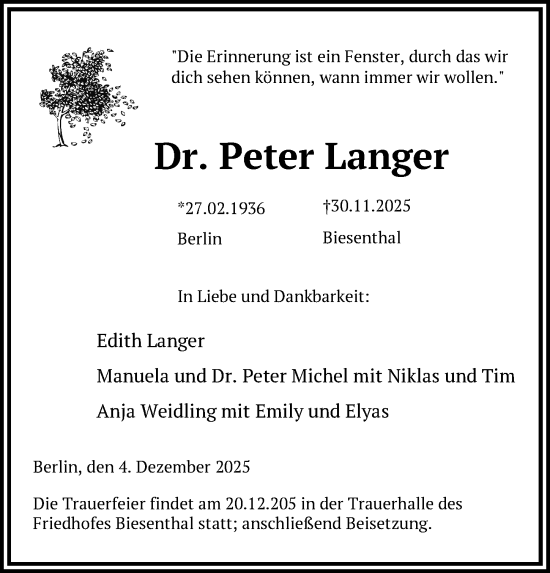 "Die Erinnerung ist ein Fenster, durch das wir dich sehen können, wann immer wir wollen."

Dr. Peter Langer

*27.02.1936
Berlin

†30.11.2025
Biesenthal

In Liebe und Dankbarkeit:

Edith Langer

Manuela und Dr. Peter Michel mit Niklas und Tim

Anja Weidling mit Emily und Elyas

Berlin, den 4. Dezember 2025

Die Trauerfeier findet am 20.12.205 in der Trauerhalle des Friedhofes Biesenthal statt; anschließend Beisetzung.